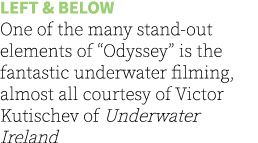 LEFT & BELOW
One of the many stand-out elements of “Odyssey” is the fantastic underwater filming, almost all courtesy of Victor Kutischev of Underwater Ireland